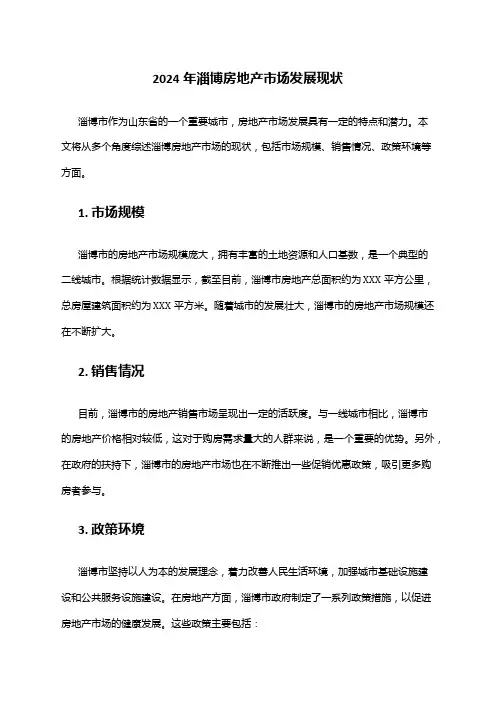 2024 年淄博房地产市场发展现状

淄博市作为山东省的一个重要城市，房地产市场发展具有一定的特点和潜力。本文将从多个角度综述淄博房地产市场的现状，包括市场规模、销售情况、政策环境等方面。

1. 市场规模

淄博市的房地产市场规模庞大，拥有丰富的土地资源和人口基数，是一个典型的二线城市。根据统计数据显示，截至目前，淄博市房地产总面积约为 XXX 平方公里，总房屋建筑面积约为 XXX 平方米。随着城市的发展壮大，淄博市的房地产市场规模还在不断扩大。

2. 销售情况

目前，淄博市的房地产销售市场呈现出一定的活跃度。与一线城市相比，淄博市的房地产价格相对较低，这对于购房需求量大的人群来说，是一个重要的优势。另外，在政府的扶持下，淄博市的房地产市场也在不断推出一些促销优惠政策，吸引更多购房者参与。

3. 政策环境

淄博市坚持以人为本的发展理念，着力改善人民生活环境，加强城市基础设施建设和公共服务设施建设。在房地产方面，淄博市政府制定了一系列政策措施，以促进房地产市场的健康发展。这些政策主要包括：